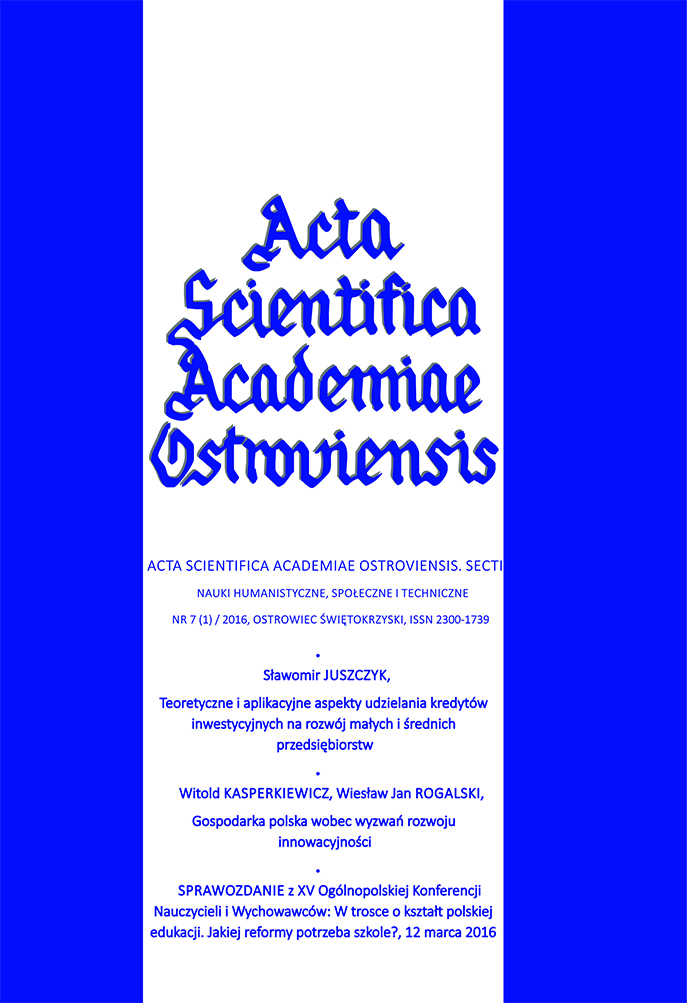 Acta Scientifica Academiae Ostroviensis

ACTA SCIENTIFICA ACADEMIAE OSTROVIENSIS. SECTI

NAUKI HUMANISTYCZNE, SPOŁECZNE I TECHNICZNE

NR 7 (1) / 2016, OSTROWIEC ŚWIĘTOKRZYSKI, ISSN 2300-1739

•

Sławomir JUSZCZYK,

Teoretyczne i aplikacyjne aspekty udzielania kredytów inwestycyjnych na rozwój małych i średnich przedsiębiorstw

•

Witold KASPERKIEWICZ, Wiesław Jan ROGALSKI,

Gospodarka polska wobec wyzwań rozwoju innowacyjności

•

SPRAWOZDANIE z XV Ogólnopolskiej Konferencji Nauczycieli i Wychowawców: W trosce o kształt polskiej edukacji. Jakiej reformy potrzeba szkole?, 12 marca 2016